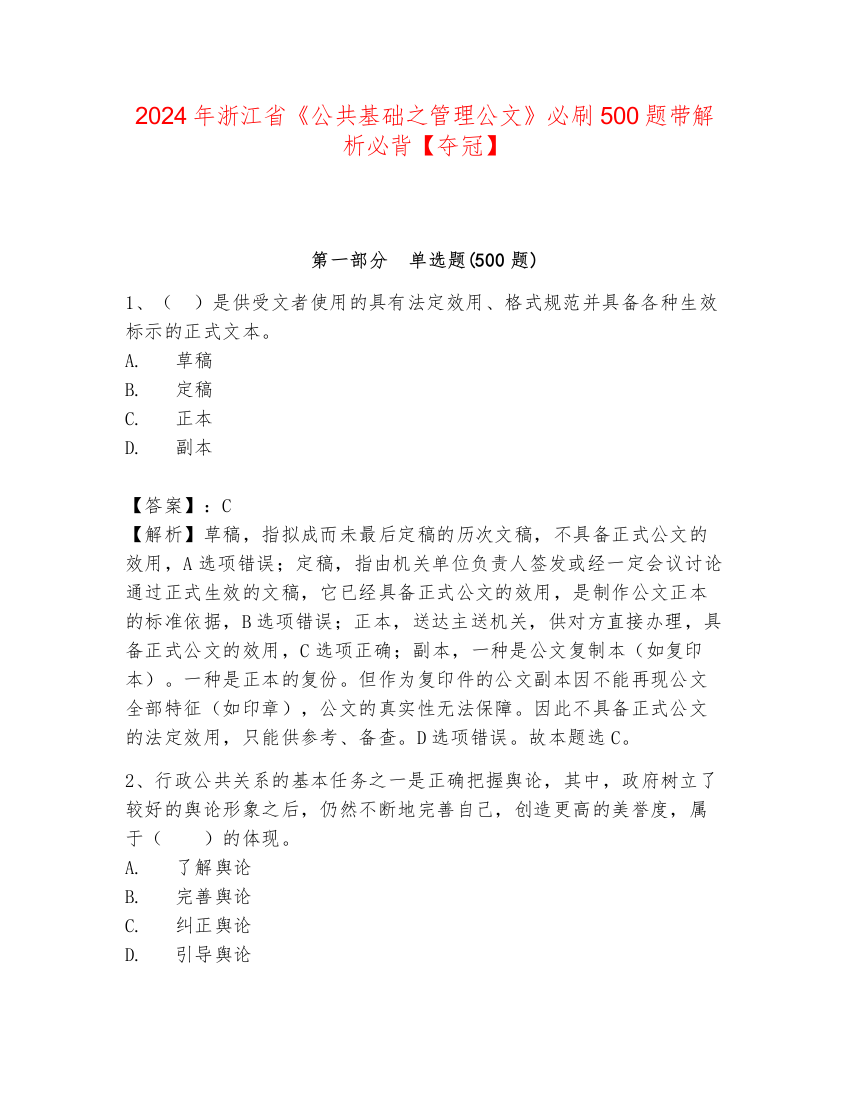 2024年浙江省《公共基础之管理公文》必刷500题带解析必背【夺冠】

第一部分　单选题(500题)

1、（　）是供受文者使用的具有法定效用、格式规范并具备各种生效标示的正式文本。
A.　草稿
B.　定稿
C.　正本
D.　副本

【答案】：C
【解析】草稿，指拟成而未最后定稿的历次文稿，不具备正式公文的效用，A选项错误；定稿，指由机关单位负责人签发或经一定会议讨论通过正式生效的文稿，它已经具备正式公文的效用，是制作公文正本的标准依据，B选项错误；正本，送达主送机关，供对方直接办理，具备正式公文的效用，C选项正确；副本，一种是公文复制本（如复印本）。一种是正本的复份。但作为复印件的公文副本因不能再现公文全部特征（如印章），公文的真实性无法保障。因此不具备正式公文的法定效用，只能供参考、备查。D选项错误。故本题选C。

2、行政公共关系的基本任务之一是正确把握舆论，其中，政府树立了较好的舆论形象之后，仍然不断地完善自己，创造更高的美誉度，属于（　）的体现。
A.　了解舆论
B.　完善舆论
C.　纠正舆论
D.　引导舆论